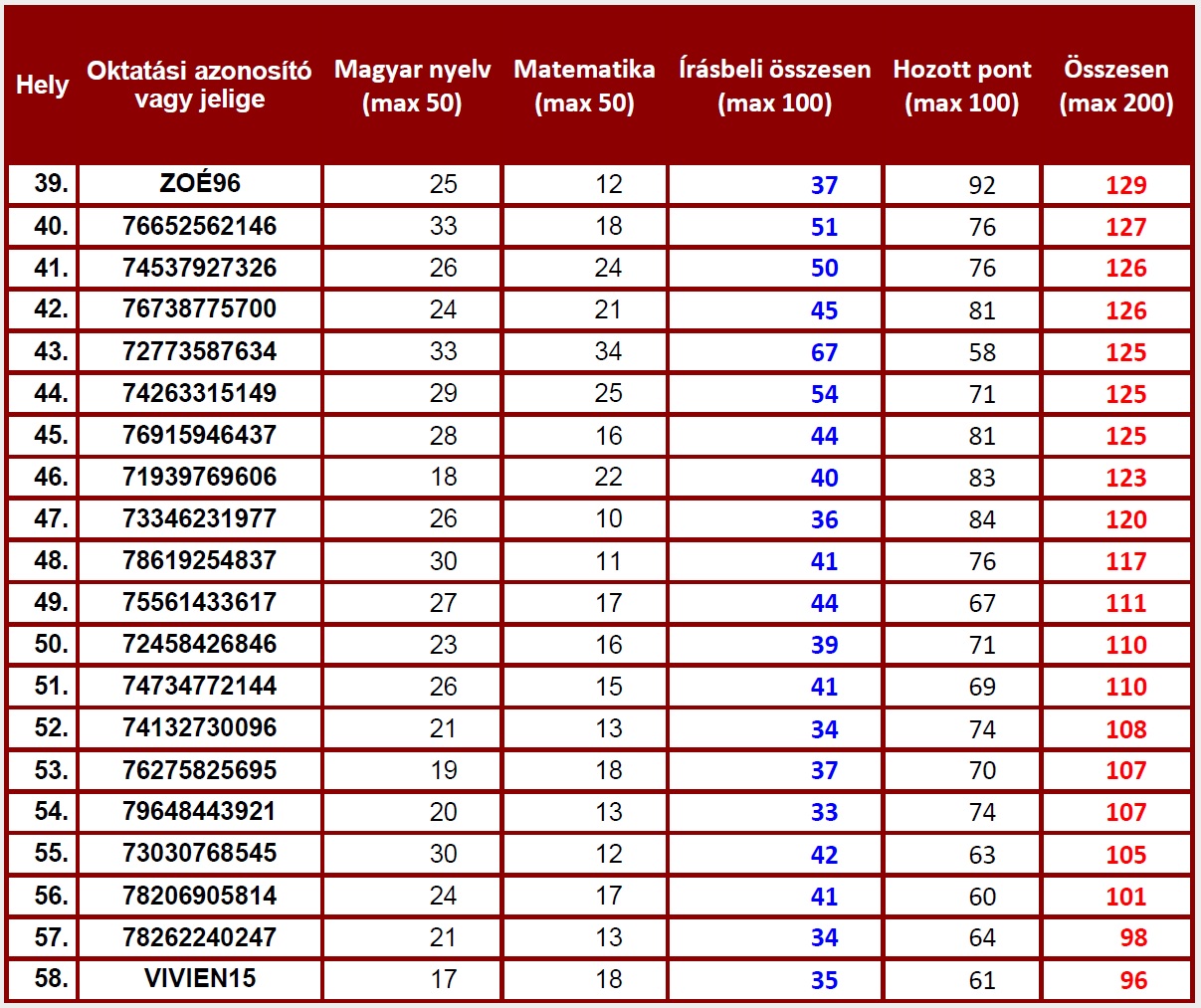 | Hely | Oktatási azonosító vagy jelige | Magyar nyelv (max 50) | Matematika (max 50) | Írásbeli összesen (max 100) | Hozott pont (max 100) | Összesen (max 200) |
|---|---|---|---|---|---|---|
| 39. | ZOÉ96 | 25 | 12 | 37 | 92 | 129 |
| 40. | 76652562146 | 33 | 18 | 51 | 76 | 127 |
| 41. | 74537927326 | 26 | 24 | 50 | 76 | 126 |
| 42. | 76738775700 | 24 | 21 | 45 | 81 | 126 |
| 43. | 72773587634 | 33 | 34 | 67 | 58 | 125 |
| 44. | 74263315149 | 29 | 25 | 54 | 71 | 125 |
| 45. | 76915946437 | 28 | 16 | 44 | 81 | 125 |
| 46. | 71939769606 | 18 | 22 | 40 | 83 | 123 |
| 47. | 73346231977 | 26 | 10 | 36 | 84 | 120 |
| 48. | 78619254837 | 30 | 11 | 41 | 76 | 117 |
| 49. | 75561433617 | 27 | 17 | 44 | 67 | 111 |
| 50. | 72458426846 | 23 | 16 | 39 | 71 | 110 |
| 51. | 74734772144 | 26 | 15 | 41 | 69 | 110 |
| 52. | 74132730096 | 21 | 13 | 34 | 74 | 108 |
| 53. | 76275825695 | 19 | 18 | 37 | 70 | 107 |
| 54. | 79648443921 | 20 | 13 | 33 | 74 | 107 |
| 55. | 73030768545 | 30 | 12 | 42 | 63 | 105 |
| 56. | 78206905814 | 24 | 17 | 41 | 60 | 101 |
| 57. | 78262240247 | 21 | 13 | 34 | 64 | 98 |
| 58. | VIVIEN15 | 17 | 18 | 35 | 61 | 96 |